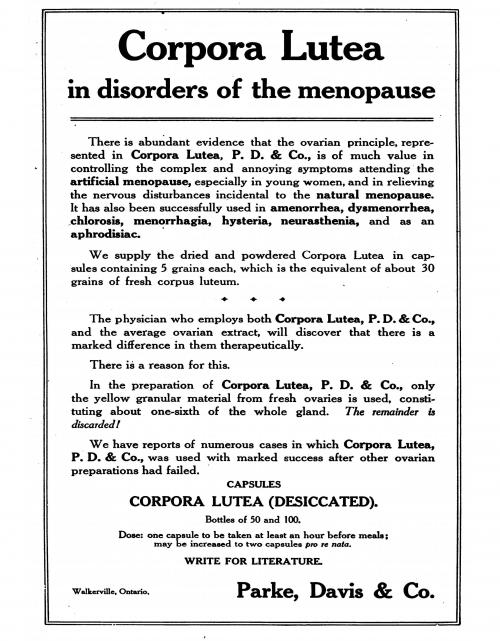 Corpora Lutea
in disorders of the menopause

There is abundant evidence that the ovarian principle, represented in Corpora Lutea, P. D. & Co., is of much value in controlling the complex and annoying symptoms attending the artificial menopause, especially in young women, and in relieving the nervous disturbances incidental to the natural menopause. It has also been successfully used in amenorrhea, dysmenorrhea, chlorosis, menorrhagia, hysteria, neurasthenia, and as an aphrodisiac.

We supply the dried and powdered Corpora Lutea in capsules containing 5 grains each, which is the equivalent of about 30 grains of fresh corpus luteum.

The physician who employs both Corpora Lutea, P. D. & Co., and the average ovarian extract, will discover that there is a marked difference in them therapeutically.

There is a reason for this.

In the preparation of Corpora Lutea, P. D. & Co., only the yellow granular material from fresh ovaries is used, constituting about one-sixth of the whole gland. The remainder is discarded!

We have reports of numerous cases in which Corpora Lutea, P. D. & Co., was used with marked success after other ovarian preparations had failed.

CAPSULES
CORPORA LUTEA (DESICCATED).
Bottles of 50 and 100.
Dose: one capsule to be taken at least an hour before meals; may be increased to two capsules pro re nata.
WRITE FOR LITERATURE.

Walkerville, Ontario.
Parke, Davis & Co.